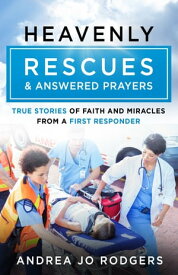 HEAVENLY

RESCUES
& ANSWERED PRAYERS

TRUE STORIES OF FAITH AND MIRACLES FROM A FIRST RESPONDER

ANDREA JO RODGERS